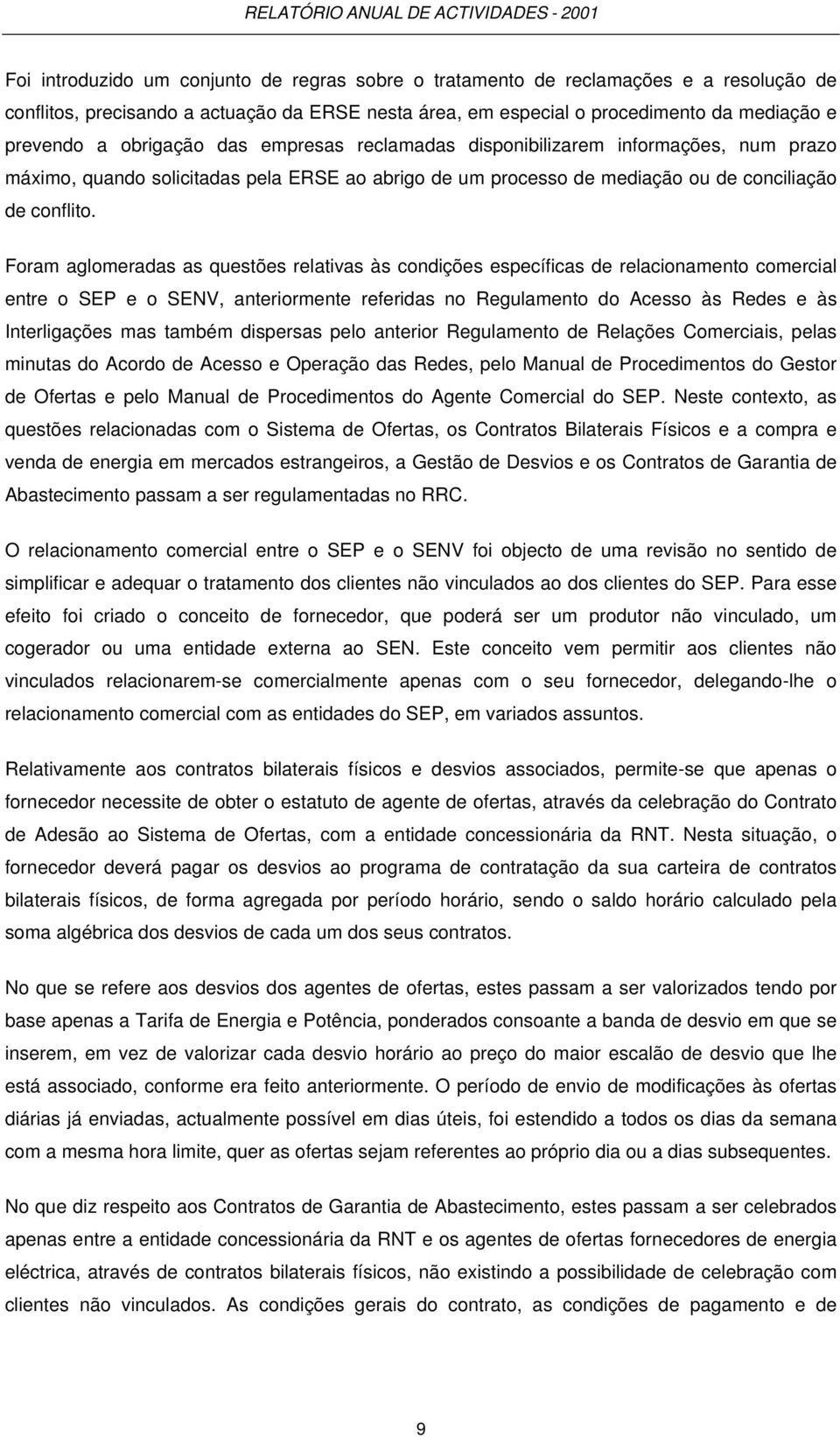 RELATÓRIO ANUAL DE ACTIVIDADES - 2001

Foi introduzido um conjunto de regras sobre o tratamento de reclamações e a resolução de conflitos, precisando a actuação da ERSE nesta área, em especial o procedimento da mediação e prevendo a obrigação das empresas reclamadas disponibilizarem informações, num prazo máximo, quando solicitadas pela ERSE ao abrigo de um processo de mediação ou de conciliação de conflito.

Foram aglomeradas as questões relativas às condições específicas de relacionamento comercial entre o SEP e o SENV, anteriormente referidas no Regulamento do Acesso às Redes e às Interligações mas também dispersas pelo anterior Regulamento de Relações Comerciais, pelas minutas do Acordo de Acesso e Operação das Redes, pelo Manual de Procedimentos do Gestor de Ofertas e pelo Manual de Procedimentos do Agente Comercial do SEP. Neste contexto, as questões relacionadas com o Sistema de Ofertas, os Contratos Bilaterais Físicos e a compra e venda de energia em mercados estrangeiros, a Gestão de Desvios e os Contratos de Garantia de Abastecimento passam a ser regulamentadas no RRC.

O relacionamento comercial entre o SEP e o SENV foi objecto de uma revisão no sentido de simplificar e adequar o tratamento dos clientes não vinculados ao dos clientes do SEP. Para esse efeito foi criado o conceito de fornecedor, que poderá ser um produtor não vinculado, um cogerador ou uma entidade externa ao SEN. Este conceito vem permitir aos clientes não vinculados relacionarem-se comercialmente apenas com o seu fornecedor, delegando-lhe o relacionamento comercial com as entidades do SEP, em variados assuntos.

Relativamente aos contratos bilaterais físicos e desvios associados, permite-se que apenas o fornecedor necessite de obter o estatuto de agente de ofertas, através da celebração do Contrato de Adesão ao Sistema de Ofertas, com a entidade concessionária da RNT. Nesta situação, o fornecedor deverá pagar os desvios ao programa de contratação da sua carteira de contratos bilaterais físicos, de forma agregada por período horário, sendo o saldo horário calculado pela soma algébrica dos desvios de cada um dos seus contratos.

No que se refere aos desvios dos agentes de ofertas, estes passam a ser valorizados tendo por base apenas a Tarifa de Energia e Potência, ponderados consoante a banda de desvio em que se inserem, em vez de valorizar cada desvio horário ao preço do maior escalão de desvio que lhe está associado, conforme era feito anteriormente. O período de envio de modificações às ofertas diárias já enviadas, actualmente possível em dias úteis, foi estendido a todos os dias da semana com a mesma hora limite, quer as ofertas sejam referentes ao próprio dia ou a dias subsequentes.

No que diz respeito aos Contratos de Garantia de Abastecimento, estes passam a ser celebrados apenas entre a entidade concessionária da RNT e os agentes de ofertas fornecedores de energia eléctrica, através de contratos bilaterais físicos, não existindo a possibilidade de celebração com clientes não vinculados. As condições gerais do contrato, as condições de pagamento e de

9